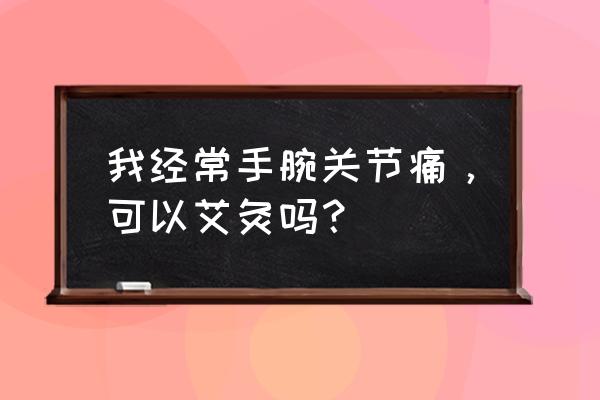 我经常手腕关节痛，可以艾灸吗？